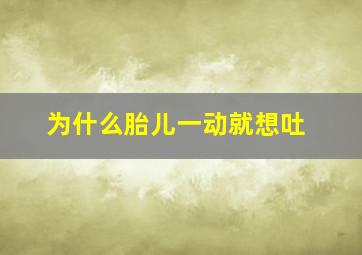 为什么胎儿一动就想吐